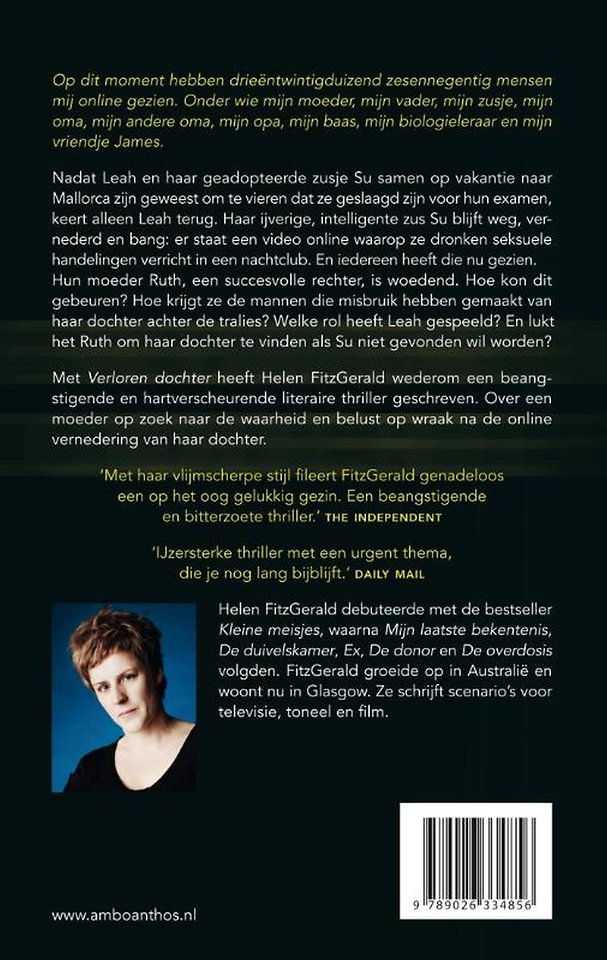 Op dit moment hebben drieëntwintigduizend zesennegentig mensen mij online gezien. Onder wie mijn moeder, mijn vader, mijn zusje, mijn oma, mijn andere oma, mijn opa, mijn baas, mijn biologieleraar en mijn vriendje James.

Nadat Leah en haar geadopteerde zusje Su samen op vakantie naar Mallorca zijn geweest om te vieren dat ze geslaagd zijn voor hun examen, keert alleen Leah terug. Haar ijverige, intelligente zus Su blijft weg, vernederd en bang: er staat een video online waarop ze dronken seksuele handelingen verricht in een nachtclub. En iedereen heeft die nu gezien. Hun moeder Ruth, een succesvolle rechter, is woedend. Hoe kon dit gebeuren? Hoe krijgt ze de mannen die misbruik hebben gemaakt van haar dochter achter de tralies? Welke rol heeft Leah gespeeld? En lukt het Ruth om haar dochter te vinden als Su niet gevonden wil worden?

Met Verloren dochter heeft Helen FitzGerald wederom een beangstigende en hartverscheurende literaire thriller geschreven. Over een moeder op zoek naar de waarheid en belust op wraak na de online vernedering van haar dochter.

'Met haar vlijmscherpe stijl fileert FitzGerald genadeloos een op het oog gelukkig gezin. Een beangstigende en bitterzoete thriller.' THE INDEPENDENT

'IJzersterke thriller met een urgent thema, die je nog lang bijblijft.' DAILY MAIL

Helen FitzGerald debuteerde met de bestseller Kleine meisjes, waarna Mijn laatste bekentenis, De duivelskamer, Ex, De donor en De overdosis volgden. FitzGerald groeide op in Australië en woont nu in Glasgow. Ze schrijft scenario's voor televisie, toneel en film.

www.amboanthos.nl

9 789026 334856